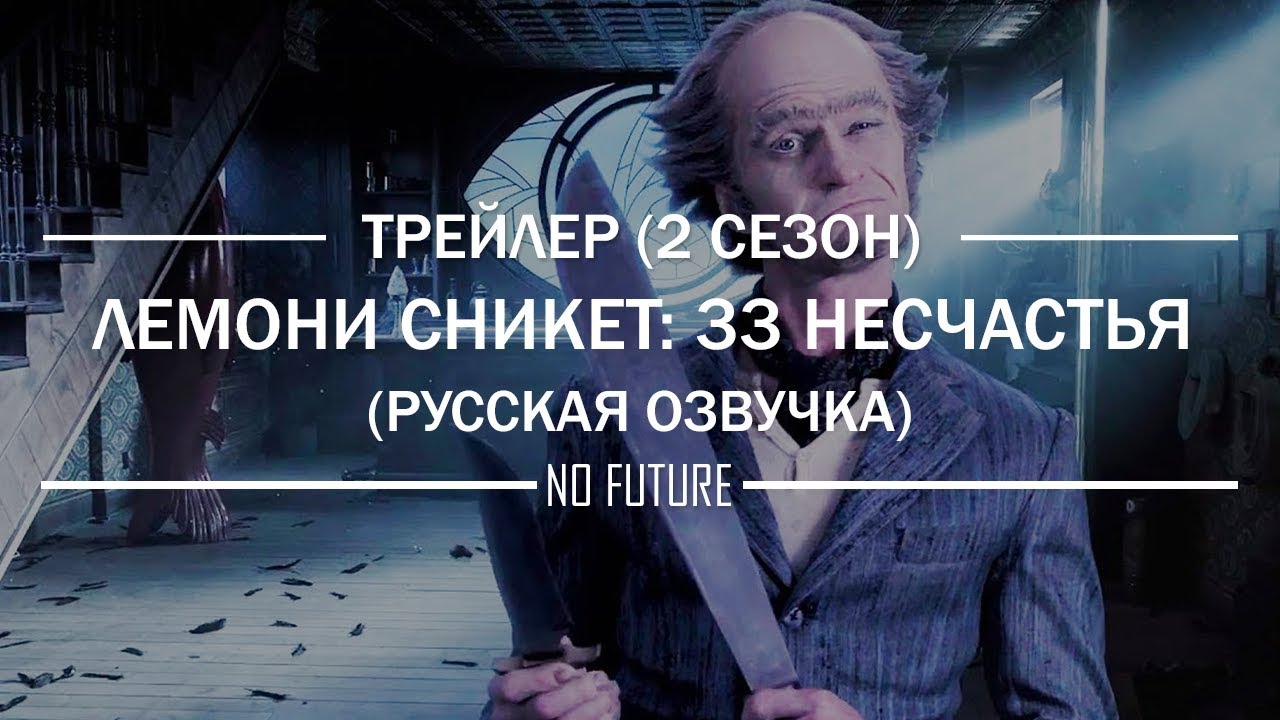 ТРЕЙЛЕР (2 СЕЗОН)
ЛЕМОНИ СНИКЕТ: 33 НЕСЧАСТЬЯ
(РУССКАЯ ОЗВУЧКА)
NO FUTURE